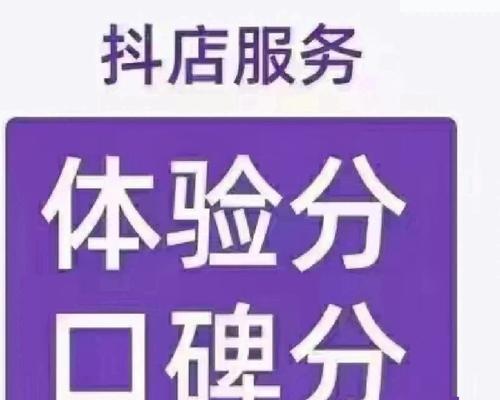 抖店服务

体验分
口碑分